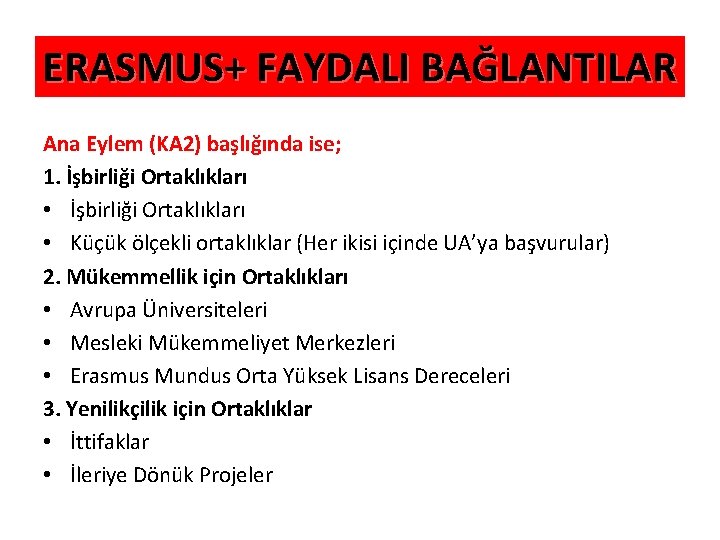 ERASMUS+ FAYDALI BAĞLANTILAR

Ana Eylem (KA2) başlığında ise;

1. İşbirliği Ortaklıkları
• İşbirliği Ortaklıkları
• Küçük ölçekli ortaklıklar (Her ikisi içinde UA'ya başvurular)

2. Mükemmellik için Ortaklıkları
• Avrupa Üniversiteleri
• Mesleki Mükemmeliyet Merkezleri
• Erasmus Mundus Orta Yüksek Lisans Dereceleri

3. Yenilikçilik için Ortaklıklar
• İttifaklar
• İleriye Dönük Projeler